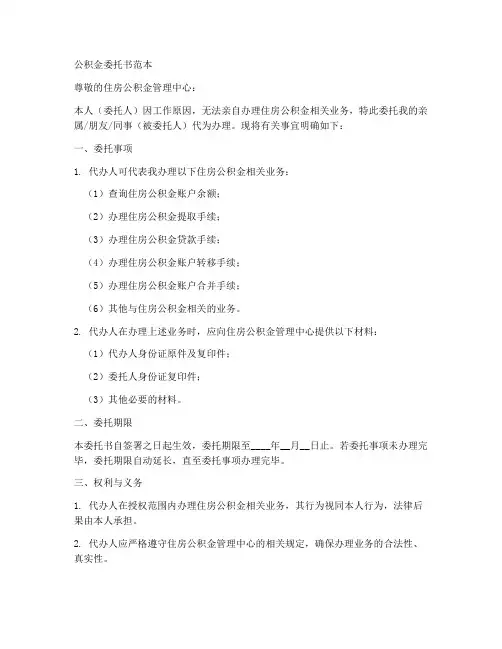 公积金委托书范本

尊敬的住房公积金管理中心：

本人（委托人）因工作原因，无法亲自办理住房公积金相关业务，特此委托我的亲属/朋友/同事（被委托人）代为办理。现将有关事宜明确如下：

一、委托事项

1. 代办人可代表我办理以下住房公积金相关业务：

（1）查询住房公积金账户余额；

（2）办理住房公积金提取手续；

（3）办理住房公积金贷款手续；

（4）办理住房公积金账户转移手续；

（5）办理住房公积金账户合并手续；

（6）其他与住房公积金相关的业务。

2. 代办人在办理上述业务时，应向住房公积金管理中心提供以下材料：

（1）代办人身份证原件及复印件；

（2）委托人身份证复印件；

（3）其他必要的材料。

二、委托期限

本委托书自签署之日起生效，委托期限至____年__月__日止。若委托事项未办理完毕，委托期限自动延长，直至委托事项办理完毕。

三、权利与义务

1. 代办人在授权范围内办理住房公积金相关业务，其行为视同本人行为，法律后果由本人承担。

2. 代办人应严格遵守住房公积金管理中心的相关规定，确保办理业务的合法性、真实性。